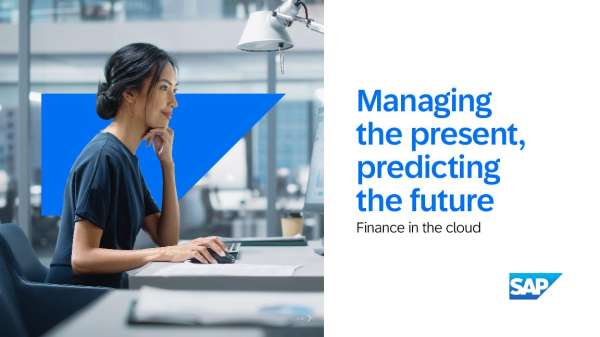 Managing the present, predicting the future

Finance in the cloud

SAP